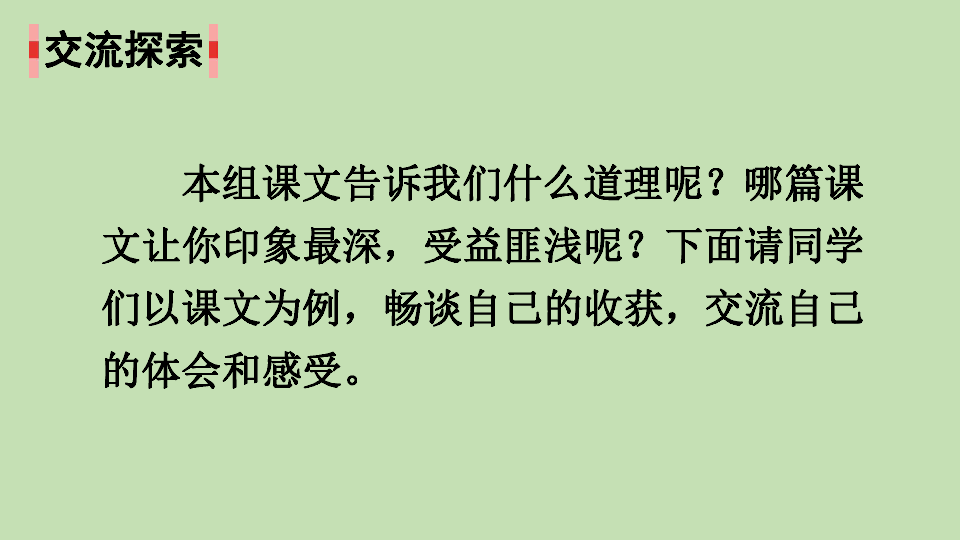 交流探索

本组课文告诉我们什么道理呢？哪篇课文让你印象最深，受益匪浅呢？下面请同学们以课文为例，畅谈自己的收获，交流自己的体会和感受。